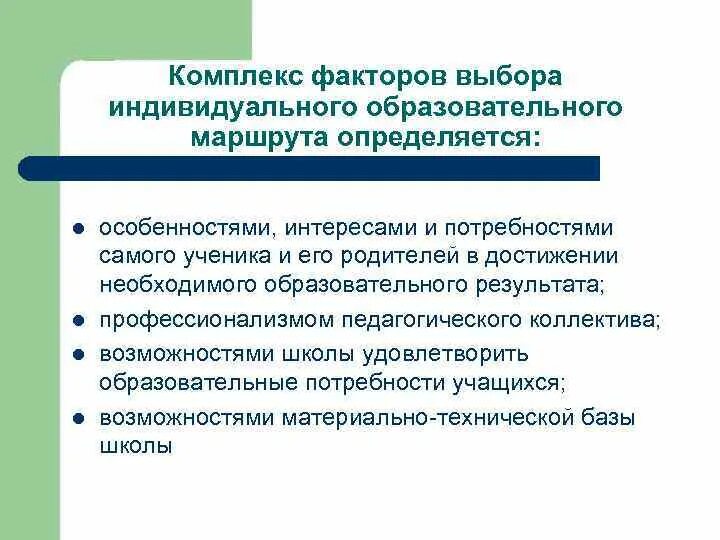 Комплекс факторов выбора индивидуального образовательного маршрута определяется:

- особенностями, интересами и потребностями самого ученика и его родителей в достижении необходимого образовательного результата;
- профессионализмом педагогического коллектива;
- возможностями школы удовлетворить образовательные потребности учащихся;
- возможностями материально-технической базы школы